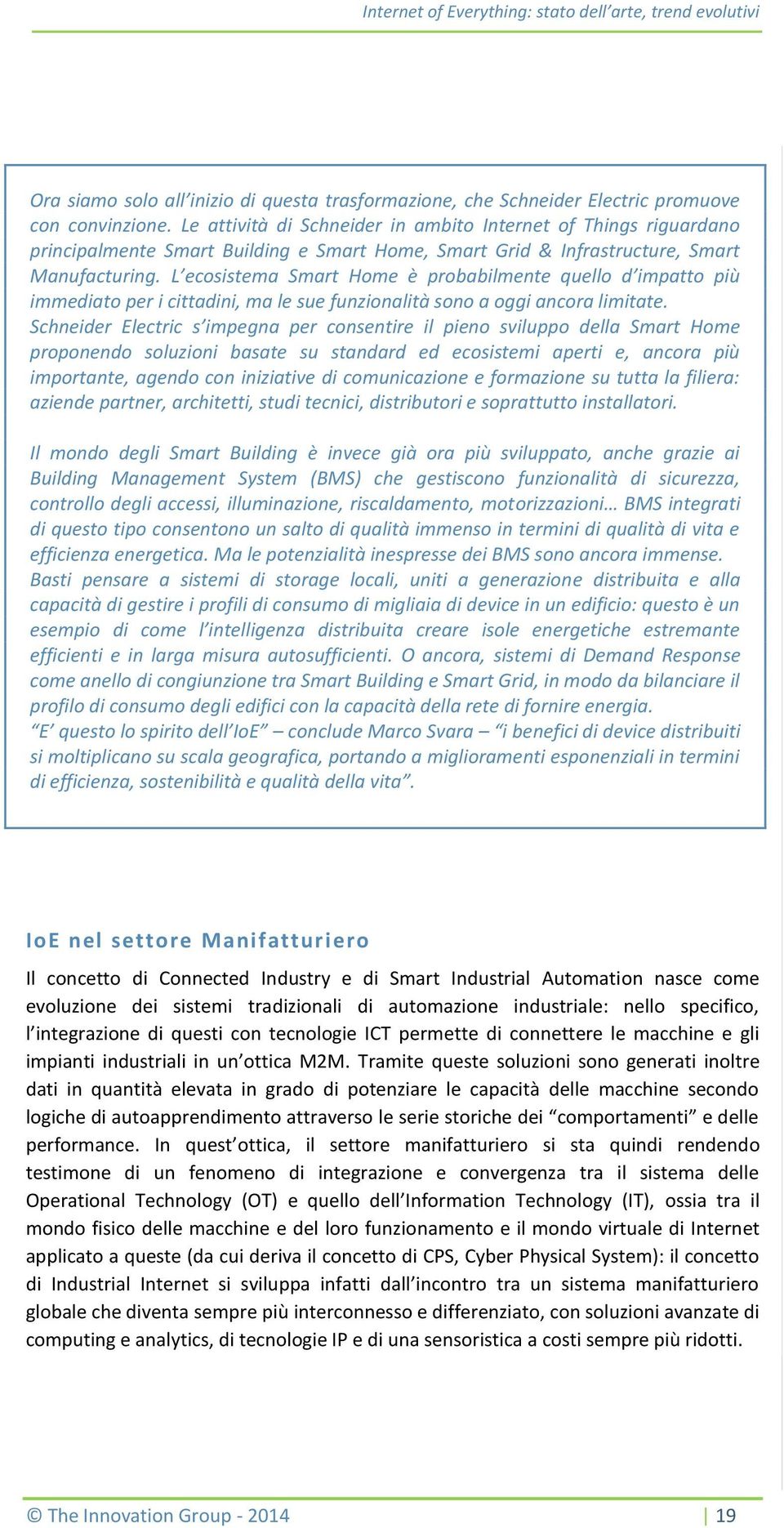 Internet of Everything: stato dell’arte, trend evolutivi

Ora siamo solo all’inizio di questa trasformazione, che Schneider Electric promuove con convinzione. Le attività di Schneider in ambito Internet of Things riguardano principalmente Smart Building e Smart Home, Smart Grid & Infrastructure, Smart Manufacturing. L’ecosistema Smart Home è probabilmente quello d’impatto più immediato per i cittadini, ma le sue funzionalità sono a oggi ancora limitate. Schneider Electric s’impegna per consentire il pieno sviluppo della Smart Home proponendo soluzioni basate su standard ed ecosistemi aperti e, ancora più importante, agendo con iniziative di comunicazione e formazione su tutta la filiera: aziende partner, architetti, studi tecnici, distributori e soprattutto installatori.

Il mondo degli Smart Building è invece già ora più sviluppato, anche grazie ai Building Management System (BMS) che gestiscono funzionalità di sicurezza, controllo degli accessi, illuminazione, riscaldamento, motorizzazioni… BMS integrati di questo tipo consentono un salto di qualità immenso in termini di qualità di vita e efficienza energetica. Ma le potenzialità inespresse dei BMS sono ancora immense. Basti pensare a sistemi di storage locali, uniti a generazione distribuita e alla capacità di gestire i profili di consumo di migliaia di device in un edificio: questo è un esempio di come l’intelligenza distribuita creare isole energetiche estremante efficienti e in larga misura autosufficienti. O ancora, sistemi di Demand Response come anello di congiunzione tra Smart Building e Smart Grid, in modo da bilanciare il profilo di consumo degli edifici con la capacità della rete di fornire energia. “E’ questo lo spirito dell’IoE” – conclude Marco Svara – “i benefici di device distribuiti si moltiplicano su scala geografica, portando a miglioramenti esponenziali in termini di efficienza, sostenibilità e qualità della vita”.

IoE nel settore Manifatturiero

Il concetto di Connected Industry e di Smart Industrial Automation nasce come evoluzione dei sistemi tradizionali di automazione industriale: nello specifico, l’integrazione di questi con tecnologie ICT permette di connettere le macchine e gli impianti industriali in un’ottica M2M. Tramite queste soluzioni sono generati inoltre dati in quantità elevata in grado di potenziare le capacità delle macchine secondo logiche di autoapprendimento attraverso le serie storiche dei “comportamenti” e delle performance. In quest’ottica, il settore manifatturiero si sta quindi rendendo testimone di un fenomeno di integrazione e convergenza tra il sistema delle Operational Technology (OT) e quello dell’Information Technology (IT), ossia tra il mondo fisico delle macchine e del loro funzionamento e il mondo virtuale di Internet applicato a queste (da cui deriva il concetto di CPS, Cyber Physical System): il concetto di Industrial Internet si sviluppa infatti dall’incontro tra un sistema manifatturiero globale che diventa sempre più interconnesso e differenziato, con soluzioni avanzate di computing e analytics, di tecnologie IP e di una sensoristica a costi sempre più ridotti.

© The Innovation Group - 2014 | 19